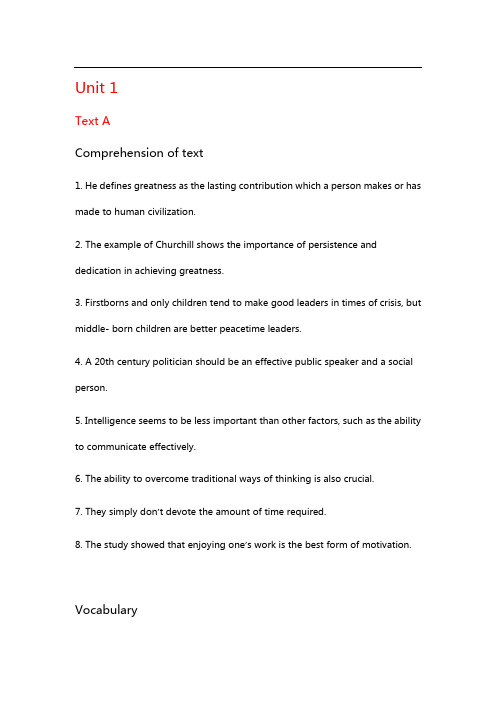 Unit 1

Text A

Comprehension of text

1. He defines greatness as the lasting contribution which a person makes or has made to human civilization.

2. The example of Churchill shows the importance of persistence and dedication in achieving greatness.

3. Firstborns and only children tend to make good leaders in times of crisis, but middle- born children are better peacetime leaders.

4. A 20th century politician should be an effective public speaker and a social person.

5. Intelligence seems to be less important than other factors, such as the ability to communicate effectively.

6. The ability to overcome traditional ways of thinking is also crucial.

7. They simply don't devote the amount of time required.

8. The study showed that enjoying one's work is the best form of motivation.

Vocabulary